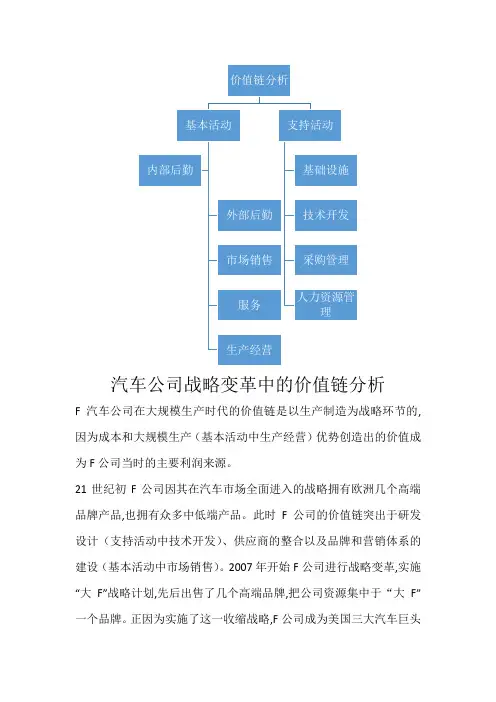 价值链分析

基本活动

支持活动

内部后勤

外部后勤

市场销售

服务

生产经营

基础设施

技术开发

采购管理

人力资源管理

汽车公司战略变革中的价值链分析

F 汽车公司在大规模生产时代的价值链是以生产制造为战略环节的,因为成本和大规模生产（基本活动中生产经营）优势创造出的价值成为 F 公司当时的主要利润来源。

21 世纪初 F 公司因其在汽车市场全面进入的战略拥有欧洲几个高端品牌产品,也拥有众多中低端产品。此时 F 公司的价值链突出于研发设计（支持活动中技术开发）、供应商的整合以及品牌和营销体系的建设（基本活动中市场销售）。2007 年开始 F 公司进行战略变革,实施“大 F”战略计划,先后出售了几个高端品牌,把公司资源集中于“大 F”一个品牌。正因为实施了这一收缩战略,F 公司成为美国三大汽车巨头